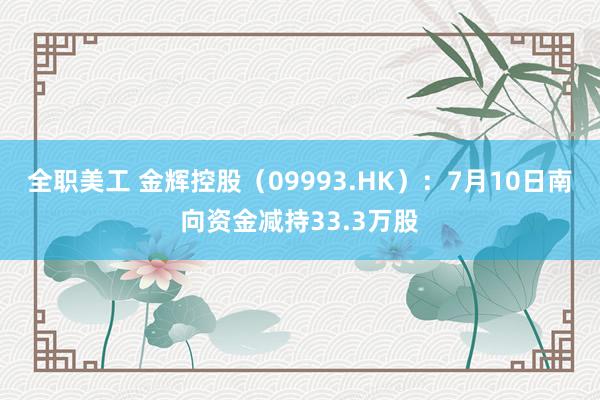 全职美工 金辉控股（09993.HK）：7月10日南向资金减持33.3万股